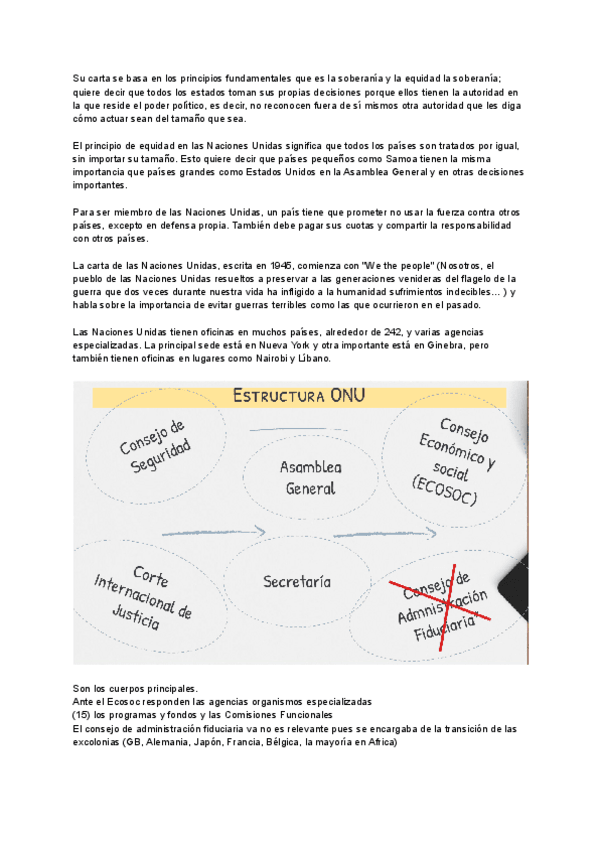 Su carta se basa en los principios fundamentales que es la soberanía y la equidad la soberanía; quiere decir que todos los estados toman sus propias decisiones porque ellos tienen la autoridad en la que reside el poder político, es decir, no reconocen fuera de sí mismos otra autoridad que les diga cómo actuar sean del tamaño que sea.

El principio de equidad en las Naciones Unidas significa que todos los países son tratados por igual, sin importar su tamaño. Esto quiere decir que países pequeños como Samoa tienen la misma importancia que países grandes como Estados Unidos en la Asamblea General y en otras decisiones importantes.

Para ser miembro de las Naciones Unidas, un país tiene que prometer no usar la fuerza contra otros países, excepto en defensa propia. También debe pagar sus cuotas y compartir la responsabilidad con otros países.

La carta de las Naciones Unidas, escrita en 1945, comienza con "We the people" (Nosotros, el pueblo de las Naciones Unidas resueltos a preservar a las generaciones venideras del flagelo de la guerra que dos veces durante nuestra vida ha infligido a la humanidad sufrimientos indecibles… ) y habla sobre la importancia de evitar guerras terribles como las que ocurrieron en el pasado.

Las Naciones Unidas tienen oficinas en muchos países, alrededor de 242, y varias agencias especializadas. La principal sede está en Nueva York y otra importante está en Ginebra, pero también tienen oficinas en lugares como Nairobi y Líbano.

ESTRUCTURA ONU

Consejo de Seguridad

Asamblea General

Consejo Económico y social (ECOSOC)

Corte Internacional de Justicia

Secretaría

Consejo de Administración Fiduciaria

Son los cuerpos principales.
Ante el Ecosoc responden las agencias organismos especializadas (15) los programas y fondos y las Comisiones Funcionales
El consejo de administración fiduciaria va no es relevante pues se encargaba de la transición de las excolonias (GB, Alemania, Japón, Francia, Bélgica, la mayoría en Africa)